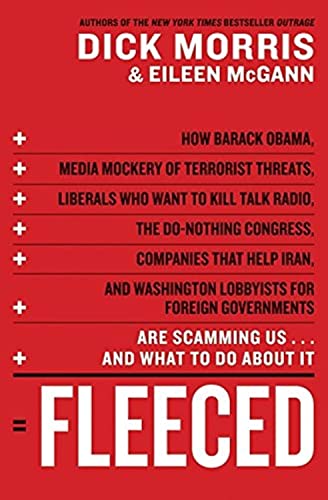 AUTHORS OF THE NEW YORK TIMES BESTSELLER OUTRAGE

DICK MORRIS
& EILEEN McGANN

+ HOW BARACK OBAMA,
+ MEDIA MOCKERY OF TERRORIST THREATS,
+ LIBERALS WHO WANT TO KILL TALK RADIO,
+ THE DO-NOTHING CONGRESS,
+ COMPANIES THAT HELP IRAN,
+ AND WASHINGTON LOBBYISTS FOR FOREIGN GOVERNMENTS
+ ARE SCAMMING US . . . AND WHAT TO DO ABOUT IT

= FLEECED